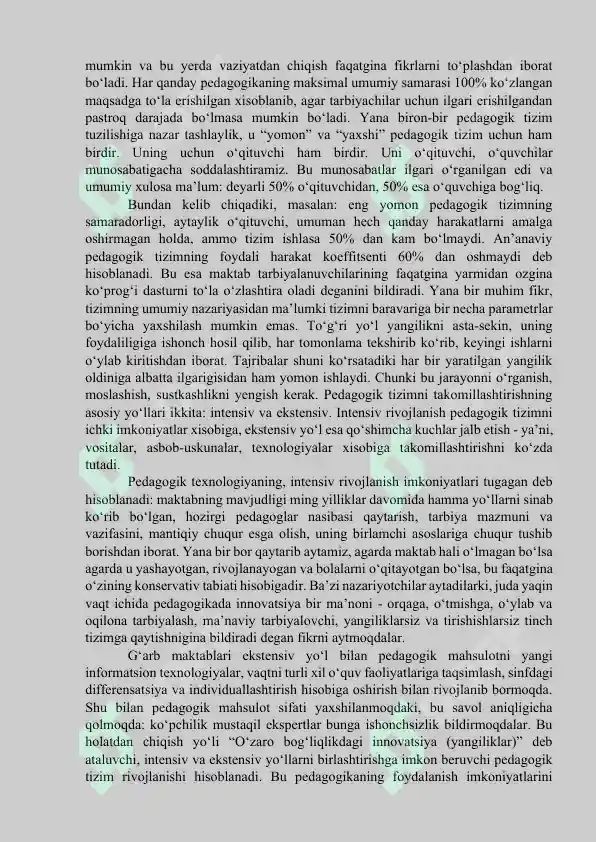 mumkin va bu yerda vaziyatdan chiqish faqatgina fikrlarni to‘plashdan iborat bo‘ladi. Har qanday pedagogikaning maksimal umumiy samarasi 100% ko‘zlangan maqsadga to‘la erishilgan xisoblanib, agar tarbiyachilar uchun ilgari erishilgandan pastroq darajada bo‘lmasa mumkin bo‘ladi. Yana biron-bir pedagogik tizim tuzilishiga nazar tashlaylik, u “yomon” va “yaxshi” pedagogik tizim uchun ham birdir. Uning uchun o‘qituvchi ham birdir. Uni o‘qituvchi, o‘quvchilar munosabatigacha soddalashtiramiz. Bu munosabatlar ilgari o‘rganilgan edi va umumiy xulosa ma’lum: deyarli 50% o‘qituvchidan, 50% esa o‘quvchiga bog‘liq.

Bundan kelib chiqadiki, masalan: eng yomon pedagogik tizimning samaradorligi, aytaylik o‘qituvchi, umuman hech qanday harakatlarni amalga oshirmagan holda, ammo tizim ishlasa 50% dan kam bo‘lmaydi. An’anaviy pedagogik tizimning foydali harakat koeffitsenti 60% dan oshmaydi deb hisoblanadi. Bu esa maktab tarbiyalanuvchilarining faqatgina yarmidan ozgina ko‘prog‘i dasturni to‘la o‘zlashtira oladi deganini bildiradi. Yana bir muhim fikr, tizimning umumiy nazariyasidan ma’lumki tizimni baravariga bir necha parametrlar bo‘yicha yaxshilash mumkin emas. To‘g‘ri yo‘l yangilikni asta-sekin, uning foydaliligiga ishonch hosil qilib, har tomonlama tekshirib ko‘rib, keyingi ishlarni o‘ylab kiritishdan iborat. Tajribalar shuni ko‘rsatadiki har bir yaratilgan yangilik oldiniga albatta ilgarigisidan ham yomon ishlaydi. Chunki bu jarayonni o‘rganish, moslashish, sustkashlikni yengish kerak. Pedagogik tizimni takomillashtirishning asosiy yo‘llari ikkita: intensiv va ekstensiv. Intensiv rivojlanish pedagogik tizimni ichki imkoniyatlar xisobiga, ekstensiv yo‘l esa qo‘shimcha kuchlar jalb etish - ya’ni, vositalar, asbob-uskunalar, texnologiyalar xisobiga takomillashtirishni ko‘zda tutadi.

Pedagogik texnologiyaning, intensiv rivojlanish imkoniyatlari tugagan deb hisoblanadi: maktabning mavjudligi ming yilliklar davomida hamma yo‘llarni sinab ko‘rib bo‘lgan, hozirgi pedagoglar nasibasi qaytarish, tarbiya mazmuni va vazifasini, mantiqiy chuqur esga olish, uning birlamchi asoslariga chuqur tushib borishdan iborat. Yana bir bor qaytarib aytamiz, agarda maktab hali o‘lmagan bo‘lsa agarda u yashayotgan, rivojlanayogan va bolalarni o‘qitayotgan bo‘lsa, bu faqatgina o‘zining konservativ tabiati hisobigadir. Ba’zi nazariyotchilar aytadilarki, juda yaqin vaqt ichida pedagogikada innovatsiya bir ma’noni - orqaga, o‘tmishga, o‘ylab va oqilona tarbiyalash, ma’naviy tarbiyalovchi, yangiliklarsiz va tirishishlarsiz tinch tizimga qaytishnigina bildiradi degan fikrni aytmoqdalar.

G‘arb maktablari ekstensiv yo‘l bilan pedagogik mahsulotni yangi informatsion texnologiyalar, vaqtni turli xil o‘quv faoliyatlariga taqsimlash, sinfdagi differensatsiya va individuallashtirish hisobiga oshirish bilan rivojlanib bormoqda. Shu bilan pedagogik mahsulot sifati yaxshilanmoqdaki, bu savol aniqligicha qolmoqda: ko‘pchilik mustaqil ekspertlar bunga ishonchsizlik bildirmoqdalar. Bu holatdan chiqish yo‘li “O‘zaro bog‘liqlikdagi innovatsiya (yangiliklar)” deb ataluvchi, intensiv va ekstensiv yo‘llarni birlashtirishga imkon beruvchi pedagogik tizim rivojlanishi hisoblanadi. Bu pedagogikaning foydalanish imkoniyatlarini